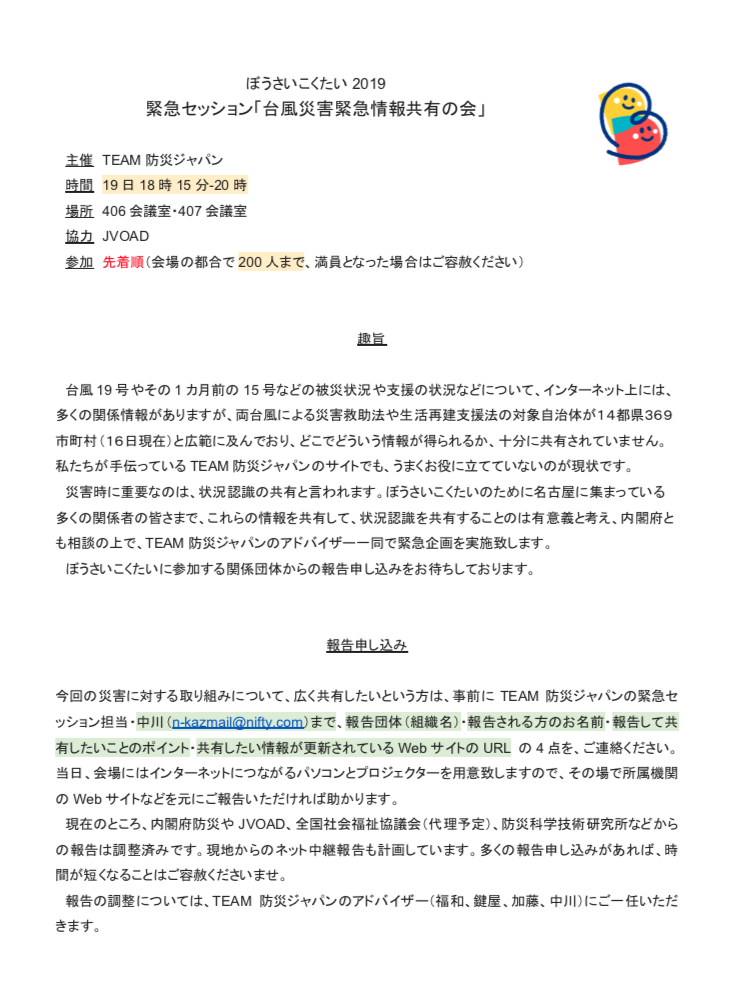 ぼうさいこくたい 2019
緊急セッション「台風災害緊急情報共有の会」

主催　TEAM 防災ジャパン
時間　19 日 18 時 15 分-20 時
場所　406 会議室・407 会議室
協力　JVOAD
参加　先着順（会場の都合で 200 人まで、満員となった場合はご容赦ください）

趣旨

台風 19 号やその 1 カ月前の 15 号などの被災状況や支援の状況などについて、インターネット上には、多くの関係情報がありますが、両台風による災害救助法や生活再建支援法の対象自治体が14都県369市町村（16日現在）と広範に及んでおり、どこでどういう情報が得られるか、十分に共有されていません。私たちが手伝っている TEAM 防災ジャパンのサイトでも、うまくお役に立てていないのが現状です。
災害時に重要なのは、状況認識の共有と言われます。ぼうさいこくたいのために名古屋に集まっている多くの関係者の皆さまで、これらの情報を共有して、状況認識を共有することのは有意義と考え、内閣府とも相談の上で、TEAM 防災ジャパンのアドバイザー一同で緊急企画を実施致します。
ぼうさいこくたいに参加する関係団体からの報告申し込みをお待ちしております。

報告申し込み

今回の災害に対する取り組みについて、広く共有したいという方は、事前に TEAM 防災ジャパンの緊急セッション担当・中川（n-kazmail@nifty.com）まで、報告団体（組織名）・報告される方のお名前・報告して共有したいことのポイント・共有したい情報が更新されている Web サイトの URL の 4 点を、ご連絡ください。当日、会場にはインターネットにつながるパソコンとプロジェクターを用意致しますので、その場で所属機関の Web サイトなどを元にご報告いただければ助かります。
現在のところ、内閣府防災や JVOAD、全国社会福祉協議会（代理予定）、防災科学技術研究所などからの報告は調整済みです。現地からのネット中継報告も計画しています。多くの報告申し込みがあれば、時間が短くなることはご容赦くださいませ。
報告の調整については、TEAM 防災ジャパンのアドバイザー（福和、鍵屋、加藤、中川）にご一任いただきます。